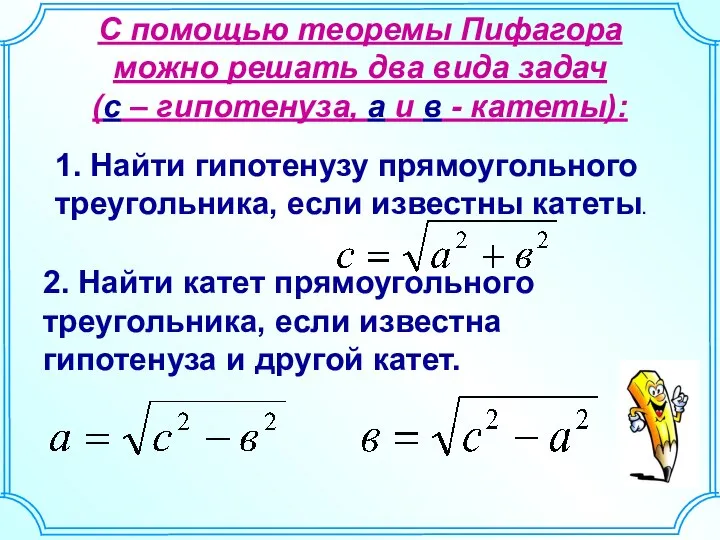 С помощью теоремы Пифагора можно решать два вида задач (с – гипотенуза, а и в - катеты):

1. Найти гипотенузу прямоугольного треугольника, если известны катеты.

$c = \sqrt{a^2 + в^2}$

2. Найти катет прямоугольного треугольника, если известна гипотенуза и другой катет.

$a = \sqrt{c^2 - в^2}$

$в = \sqrt{c^2 - a^2}$